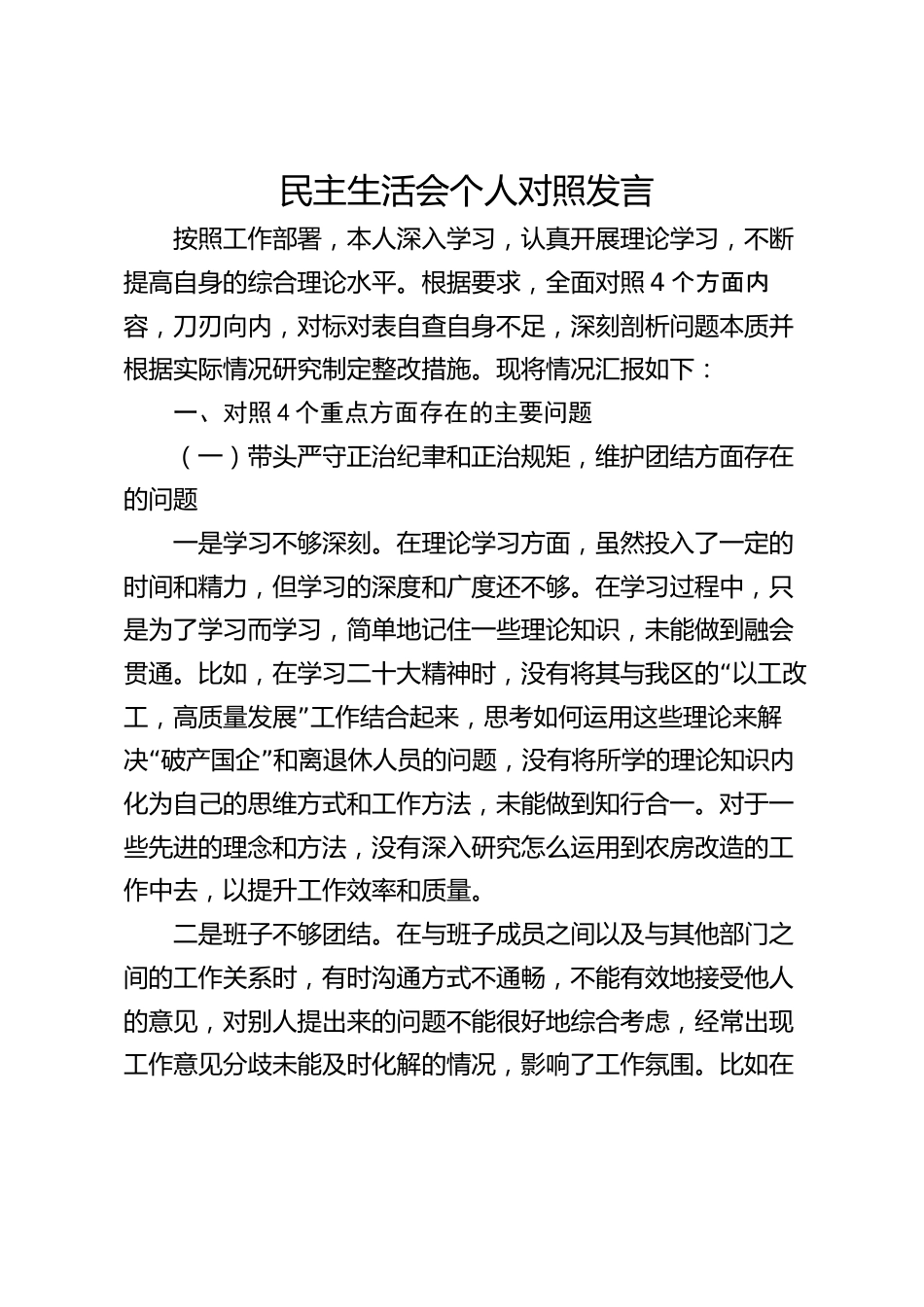 民主生活会个人对照发言

按照工作部署，本人深入学习，认真开展理论学习，不断提高自身的综合理论水平。根据要求，全面对照 4 个方面内容，刀刃向内，对标对表自查自身不足，深刻剖析问题本质并根据实际情况研究制定整改措施。现将情况汇报如下：

一、对照 4 个重点方面存在的主要问题

（一）带头严守正治纪聿和正治规矩，维护团结方面存在的问题

一是学习不够深刻。在理论学习方面，虽然投入了一定的时间和精力，但学习的深度和广度还不够。在学习过程中，只是为了学习而学习，简单地记住一些理论知识，未能做到融会贯通。比如，在学习二十大精神时，没有将其与我区的“以工改工，高质量发展”工作结合起来，思考如何运用这些理论来解决“破产国企”和离退休人员的问题，没有将所学的理论知识内化为自己的思维方式和工作方法，未能做到知行合一。对于一些先进的理念和方法，没有深入研究怎么运用到农房改造的工作中去，以提升工作效率和质量。

二是班子不够团结。在与班子成员之间以及与其他部门之间的工作关系时，有时沟通方式不通畅，不能有效地接受他人的意见，对别人提出来的问题不能很好地综合考虑，经常出现工作意见分歧未能及时化解的情况，影响了工作氛围。比如在